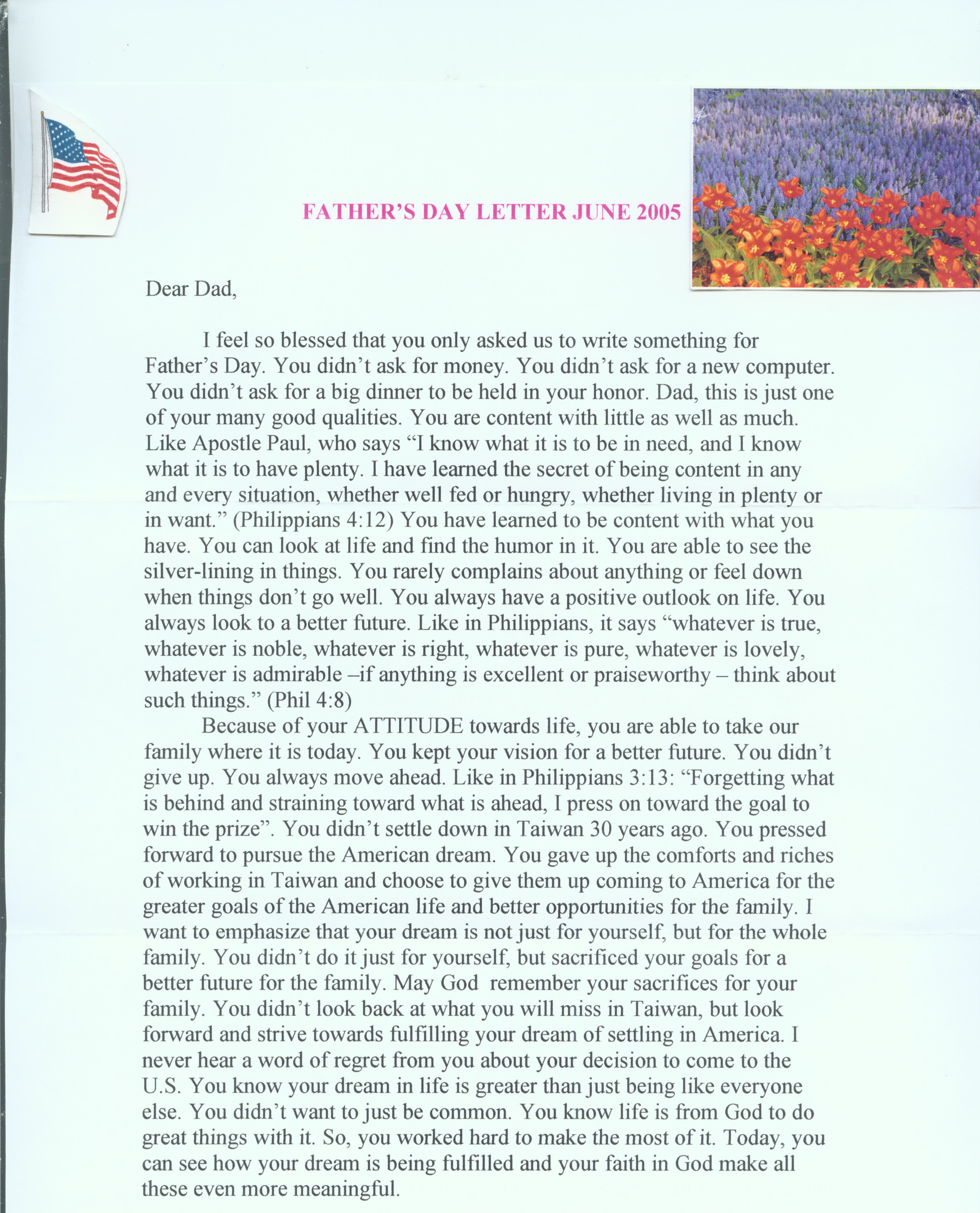 FATHER'S DAY LETTER JUNE 2005

Dear Dad,

I feel so blessed that you only asked us to write something for Father's Day. You didn't ask for money. You didn't ask for a new computer. You didn't ask for a big dinner to be held in your honor. Dad, this is just one of your many good qualities. You are content with little as well as much. Like Apostle Paul, who says "I know what it is to be in need, and I know what it is to have plenty. I have learned the secret of being content in any and every situation, whether well fed or hungry, whether living in plenty or in want." (Philippians 4:12) You have learned to be content with what you have. You can look at life and find the humor in it. You are able to see the silver-lining in things. You rarely complains about anything or feel down when things don't go well. You always have a positive outlook on life. You always look to a better future. Like in Philippians, it says "whatever is true, whatever is noble, whatever is right, whatever is pure, whatever is lovely, whatever is admirable –if anything is excellent or praiseworthy – think about such things." (Phil 4:8)

Because of your ATTITUDE towards life, you are able to take our family where it is today. You kept your vision for a better future. You didn't give up. You always move ahead. Like in Philippians 3:13: "Forgetting what is behind and straining toward what is ahead, I press on toward the goal to win the prize". You didn't settle down in Taiwan 30 years ago. You pressed forward to pursue the American dream. You gave up the comforts and riches of working in Taiwan and choose to give them up coming to America for the greater goals of the American life and better opportunities for the family. I want to emphasize that your dream is not just for yourself, but for the whole family. You didn't do it just for yourself, but sacrificed your goals for a better future for the family. May God remember your sacrifices for your family. You didn't look back at what you will miss in Taiwan, but look forward and strive towards fulfilling your dream of settling in America. I never hear a word of regret from you about your decision to come to the U.S. You know your dream in life is greater than just being like everyone else. You didn't want to just be common. You know life is from God to do great things with it. So, you worked hard to make the most of it. Today, you can see how your dream is being fulfilled and your faith in God make all these even more meaningful.